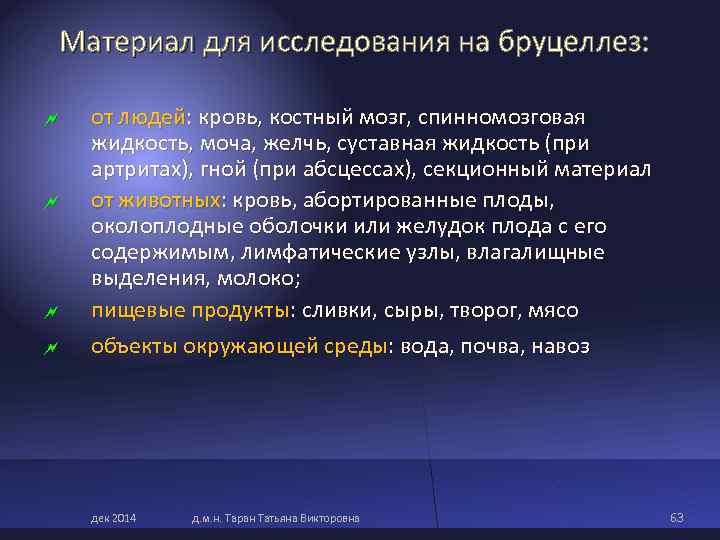 Материал для исследования на бруцеллез:

от людей: кровь, костный мозг, спинномозговая жидкость, моча, желчь, суставная жидкость (при артритах), гной (при абсцессах), секционный материал

от животных: кровь, абортированные плоды, околоплодные оболочки или желудок плода с его содержимым, лимфатические узлы, влагалищные выделения, молоко;

пищевые продукты: сливки, сыры, творог, мясо

объекты окружающей среды: вода, почва, навоз

дек 2014 д.м.н. Таран Татьяна Викторовна 63